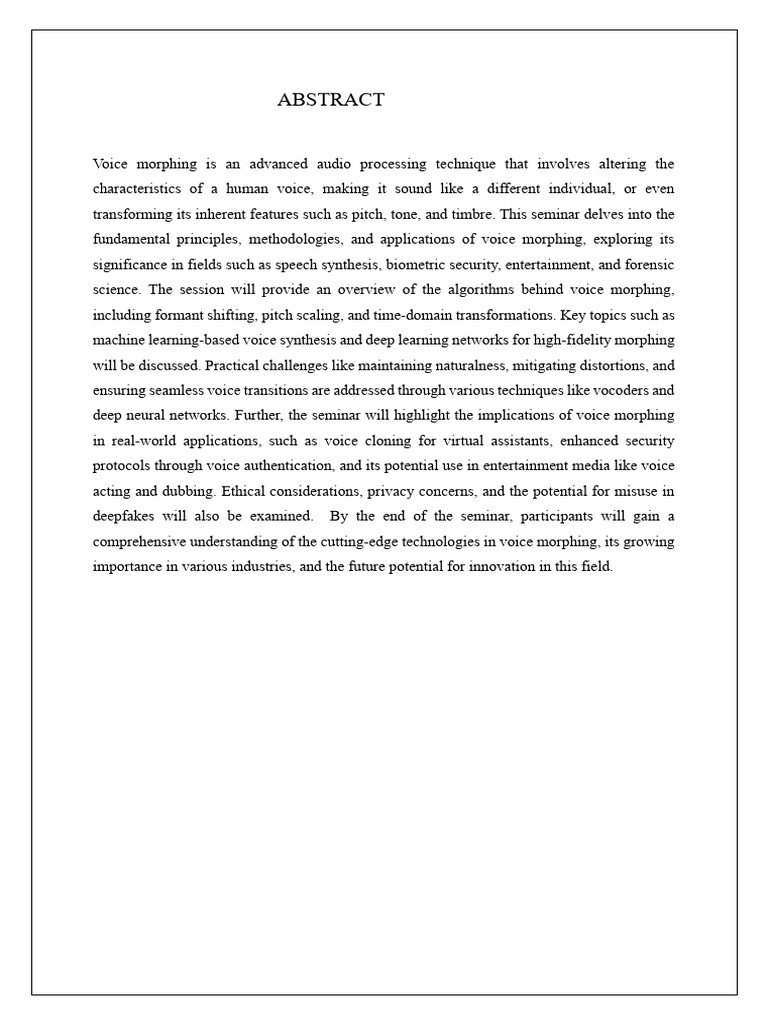 ABSTRACT

Voice morphing is an advanced audio processing technique that involves altering the characteristics of a human voice, making it sound like a different individual, or even transforming its inherent features such as pitch, tone, and timbre. This seminar delves into the fundamental principles, methodologies, and applications of voice morphing, exploring its significance in fields such as speech synthesis, biometric security, entertainment, and forensic science. The session will provide an overview of the algorithms behind voice morphing, including formant shifting, pitch scaling, and time-domain transformations. Key topics such as machine learning-based voice synthesis and deep learning networks for high-fidelity morphing will be discussed. Practical challenges like maintaining naturalness, mitigating distortions, and ensuring seamless voice transitions are addressed through various techniques like vocoders and deep neural networks. Further, the seminar will highlight the implications of voice morphing in real-world applications, such as voice cloning for virtual assistants, enhanced security protocols through voice authentication, and its potential use in entertainment media like voice acting and dubbing. Ethical considerations, privacy concerns, and the potential for misuse in deepfakes will also be examined. By the end of the seminar, participants will gain a comprehensive understanding of the cutting-edge technologies in voice morphing, its growing importance in various industries, and the future potential for innovation in this field.